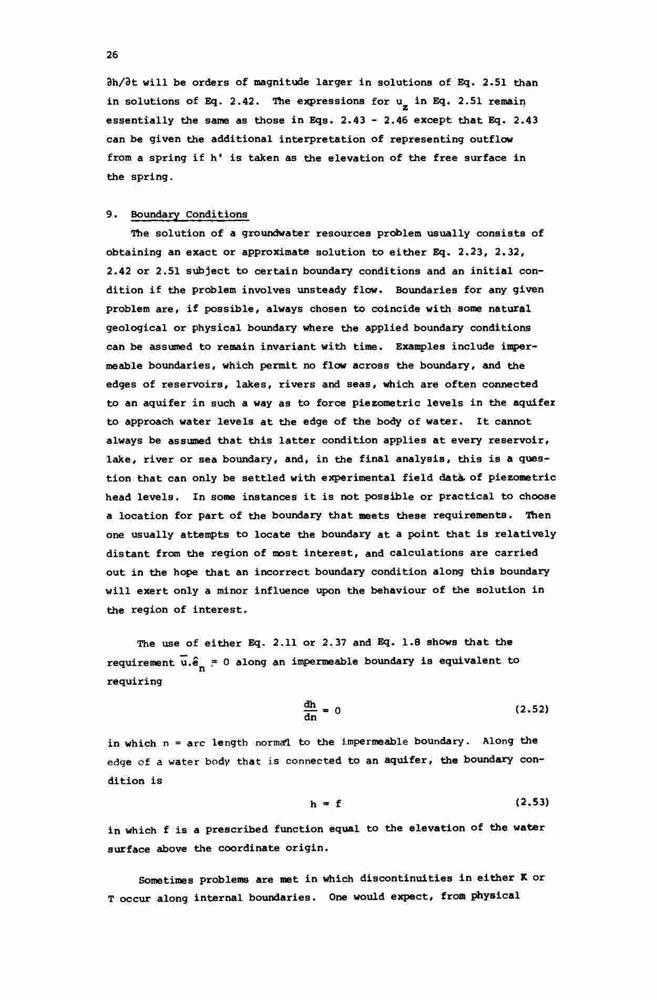 26

$\partial h/\partial t$ will be orders of magnitude larger in solutions of Eq. 2.51 than in solutions of Eq. 2.42. The expressions for $u_z$ in Eq. 2.51 remain essentially the same as those in Eqs. 2.43 - 2.46 except that Eq. 2.43 can be given the additional interpretation of representing outflow from a spring if h' is taken as the elevation of the free surface in the spring.

9. Boundary Conditions

The solution of a groundwater resources problem usually consists of obtaining an exact or approximate solution to either Eq. 2.23, 2.32, 2.42 or 2.51 subject to certain boundary conditions and an initial condition if the problem involves unsteady flow. Boundaries for any given problem are, if possible, always chosen to coincide with some natural geological or physical boundary where the applied boundary conditions can be assumed to remain invariant with time. Examples include impermeable boundaries, which permit no flow across the boundary, and the edges of reservoirs, lakes, rivers and seas, which are often connected to an aquifer in such a way as to force piezometric levels in the aquifer to approach water levels at the edge of the body of water. It cannot always be assumed that this latter condition applies at every reservoir, lake, river or sea boundary, and, in the final analysis, this is a question that can only be settled with experimental field data of piezometric head levels. In some instances it is not possible or practical to choose a location for part of the boundary that meets these requirements. Then one usually attempts to locate the boundary at a point that is relatively distant from the region of most interest, and calculations are carried out in the hope that an incorrect boundary condition along this boundary will exert only a minor influence upon the behaviour of the solution in the region of interest.

The use of either Eq. 2.11 or 2.37 and Eq. 1.8 shows that the requirement $\bar{u}.\hat{e}_n = 0$ along an impermeable boundary is equivalent to requiring

$\frac{dh}{dn} = 0$ (2.52)

in which n = arc length normal to the impermeable boundary. Along the edge of a water body that is connected to an aquifer, the boundary condition is

$h = f$ (2.53)

in which f is a prescribed function equal to the elevation of the water surface above the coordinate origin.

Sometimes problems are met in which discontinuities in either K or T occur along internal boundaries. One would expect, from physical